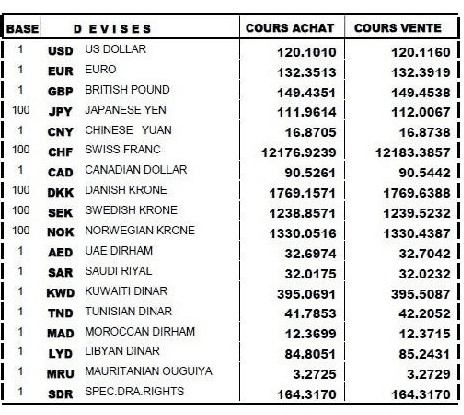 | BASE | D E V I S E S | | COURS ACHAT | COURS VENTE |
|---|---|---|---|---|
| 1 | USD | US DOLLAR | 120.1010 | 120.1160 |
| 1 | EUR | EURO | 132.3513 | 132.3919 |
| 1 | GBP | BRITISH POUND | 149.4351 | 149.4538 |
| 100 | JPY | JAPANESE YEN | 111.9614 | 112.0067 |
| 1 | CNY | CHINESE YUAN | 16.8705 | 16.8738 |
| 100 | CHF | SWISS FRANC | 12176.9239 | 12183.3857 |
| 1 | CAD | CANADIAN DOLLAR | 90.5261 | 90.5442 |
| 100 | DKK | DANISH KRONE | 1769.1571 | 1769.6388 |
| 100 | SEK | SWEDISH KRONE | 1238.8571 | 1239.5232 |
| 100 | NOK | NORWEGIAN KRONE | 1330.0516 | 1330.4387 |
| 1 | AED | UAE DIRHAM | 32.6974 | 32.7042 |
| 1 | SAR | SAUDI RIYAL | 32.0175 | 32.0232 |
| 1 | KWD | KUWAITI DINAR | 395.0691 | 395.5087 |
| 1 | TND | TUNISIAN DINAR | 41.7853 | 42.2052 |
| 1 | MAD | MOROCCAN DIRHAM | 12.3699 | 12.3715 |
| 1 | LYD | LIBYAN DINAR | 84.8051 | 85.2431 |
| 1 | MRU | MAURITANIAN OUGUIYA | 3.2725 | 3.2729 |
| 1 | SDR | SPEC.DRA.RIGHTS | 164.3170 | 164.3170 |